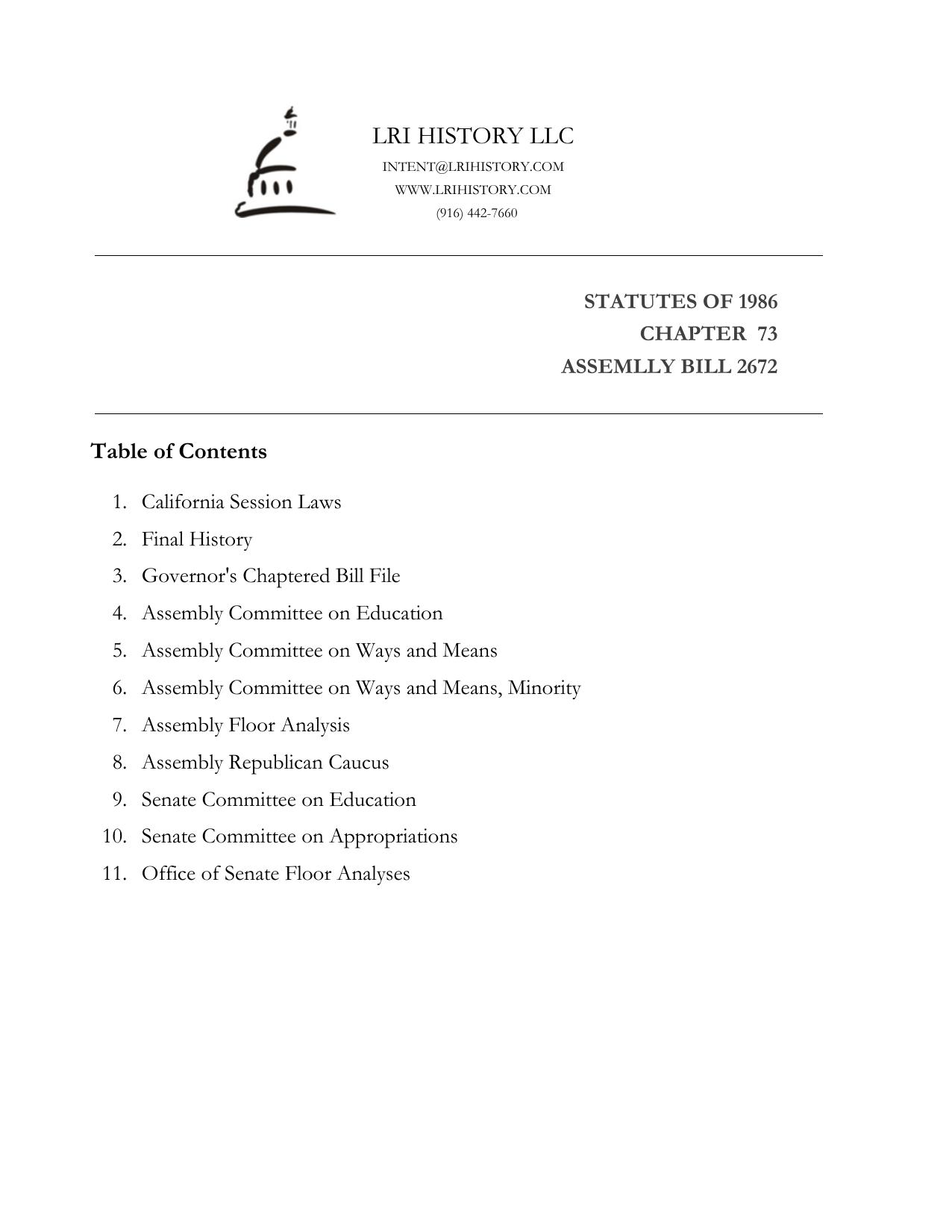 LRI HISTORY LLC
INTENT@LRIHISTORY.COM
WWW.LRIHISTORY.COM
(916) 442-7660

STATUTES OF 1986
CHAPTER 73
ASSEMLLY BILL 2672

Table of Contents

1. California Session Laws
2. Final History
3. Governor's Chaptered Bill File
4. Assembly Committee on Education
5. Assembly Committee on Ways and Means
6. Assembly Committee on Ways and Means, Minority
7. Assembly Floor Analysis
8. Assembly Republican Caucus
9. Senate Committee on Education
10. Senate Committee on Appropriations
11. Office of Senate Floor Analyses